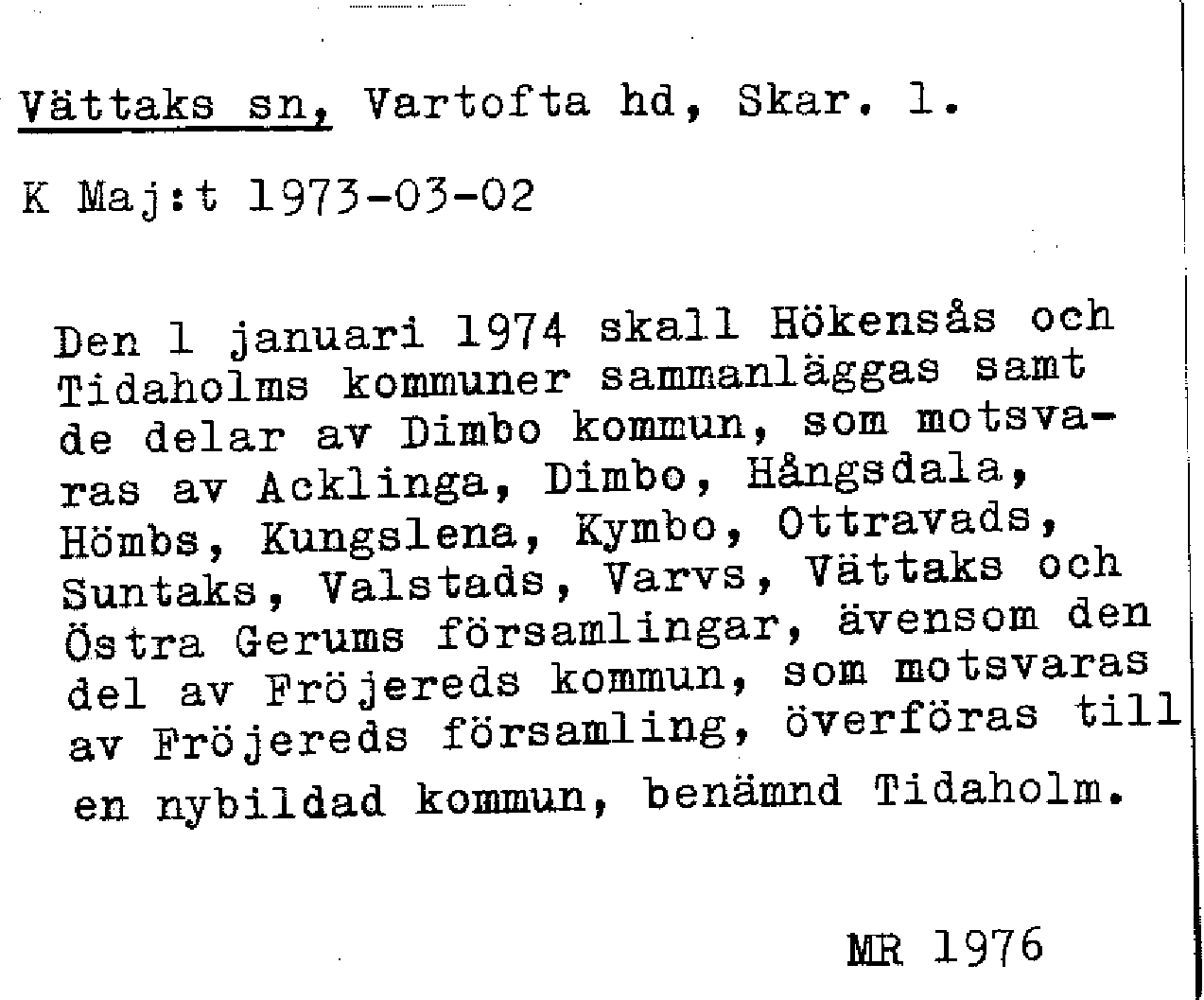 Vättaks sn, Vartofta hd, Skar. l.

K Maj:t 1973-03-02

Den 1 januari 1974 skall Hökensås och Tidaholms kommuner sammanläggas samt de delar av Dimbo kommun, som motsvaras av Acklinga, Dimbo, Hångsdala, Hömbs, Kungslena, Kymbo, Ottravads, Suntaks, Valstads, Varvs, Vättaks och Östra Gerums församlingar, ävensom den del av Fröjereds kommun, som motsvaras av Fröjereds församling, överföras till en nybildad kommun, benämnd Tidaholm.

MR 1976